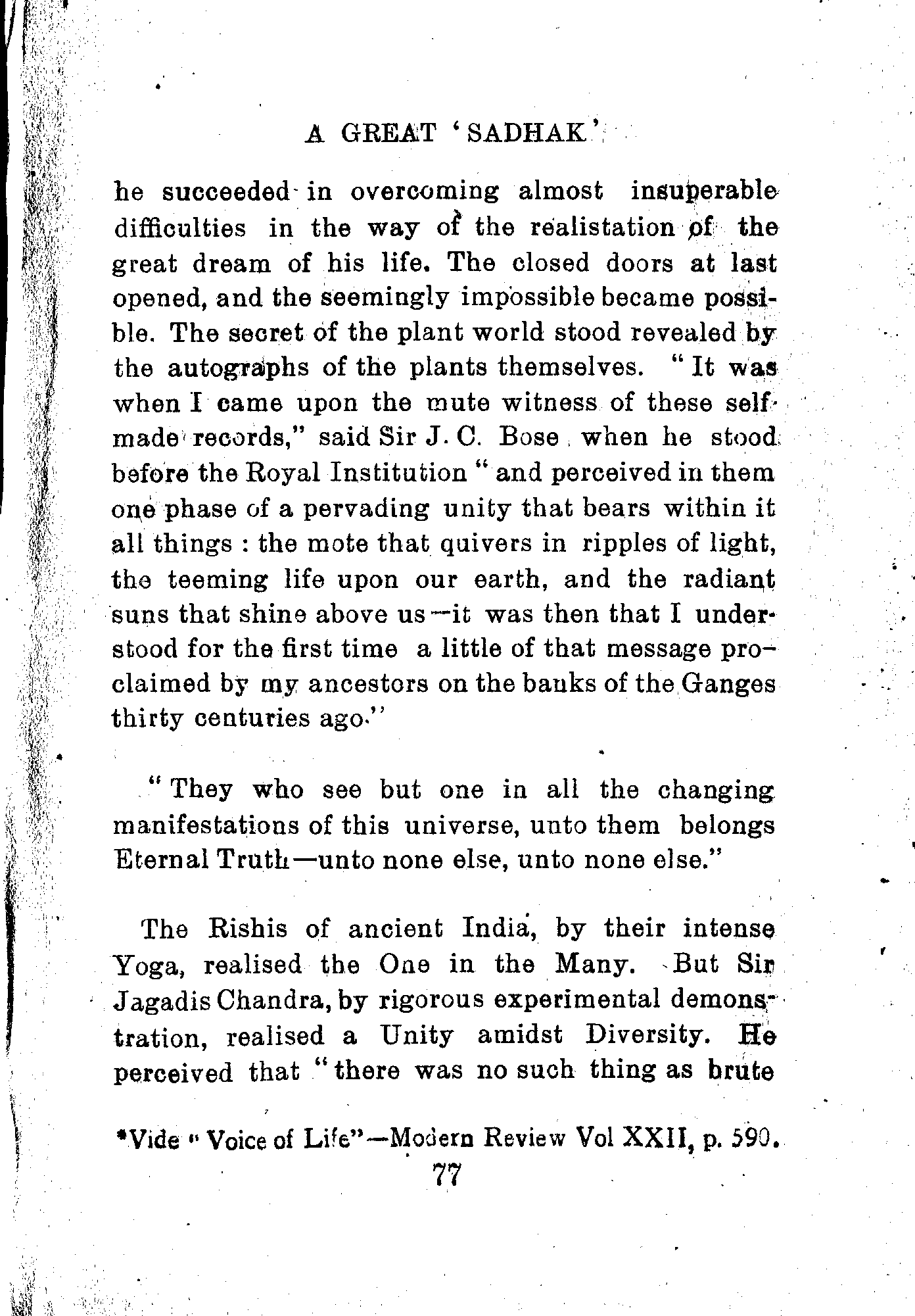 A GREAT 'SADHAK'

he succeeded in overcoming almost insuperable difficulties in the way of the realistation of the great dream of his life. The closed doors at last opened, and the seemingly impossible became possible. The secret of the plant world stood revealed by the autographs of the plants themselves. "It was when I came upon the mute witness of these self-made records," said Sir J. C. Bose when he stood before the Royal Institution "and perceived in them one phase of a pervading unity that bears within it all things : the mote that quivers in ripples of light, the teeming life upon our earth, and the radiant suns that shine above us—it was then that I understood for the first time a little of that message proclaimed by my ancestors on the banks of the Ganges thirty centuries ago."

"They who see but one in all the changing manifestations of this universe, unto them belongs Eternal Truth—unto none else, unto none else."

The Rishis of ancient India, by their intense Yoga, realised the One in the Many. But Sir Jagadis Chandra, by rigorous experimental demonstration, realised a Unity amidst Diversity. He perceived that "there was no such thing as brute

*Vide "Voice of Life"—Modern Review Vol XXII, p. 590.

77